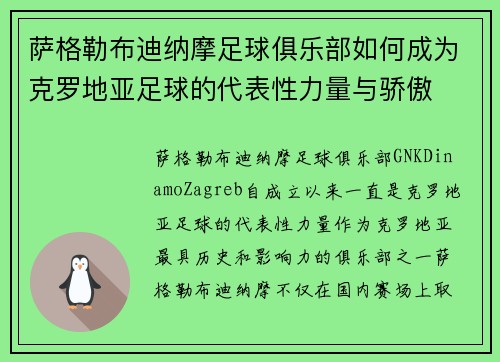 萨格勒布迪纳摩足球俱乐部如何成为克罗地亚足球的代表性力量与骄傲

萨格勒布迪纳摩足球俱乐部GNKDinamoZagreb自成立以来一直是克罗地亚足球的代表性力量作为克罗地亚最具历史和影响力的俱乐部之一萨格勒布迪纳摩不仅在国内赛场上取